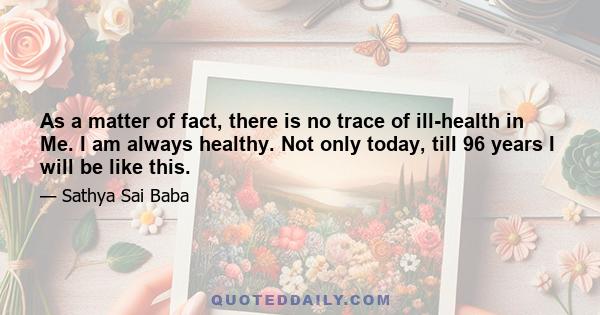 As a matter of fact, there is no trace of ill-health in Me. I am always healthy. Not only today, till 96 years I will be like this.

— Sathya Sai Baba

QUOTEDDAILY.COM